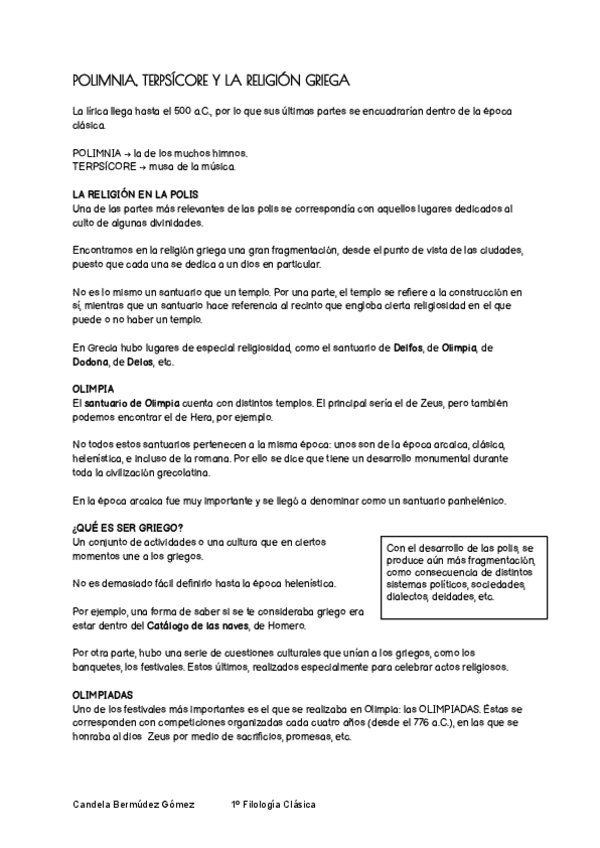 POLIMNIA, TERPSÍCORE Y LA RELIGIÓN GRIEGA

La lírica llega hasta el 500 a.C., por lo que sus últimas partes se encuadrarían dentro de la época clásica.

POLIMNIA → la de los muchos himnos.
TERPSÍCORE → musa de la música.

LA RELIGIÓN EN LA POLIS
Una de las partes más relevantes de las polis se correspondía con aquellos lugares dedicados al culto de algunas divinidades.

Encontramos en la religión griega una gran fragmentación, desde el punto de vista de las ciudades, puesto que cada una se dedica a un dios en particular.

No es lo mismo un santuario que un templo. Por una parte, el templo se refiere a la construcción en sí, mientras que un santuario hace referencia al recinto que engloba cierta religiosidad en el que puede o no haber un templo.

En Grecia hubo lugares de especial religiosidad, como el santuario de Delfos, de Olimpia, de Dodona, de Delos, etc.

OLIMPIA
El santuario de Olimpia cuenta con distintos templos. El principal sería el de Zeus, pero también podemos encontrar el de Hera, por ejemplo.

No todos estos santuarios pertenecen a la misma época: unos son de la época arcaica, clásica, helenística, e incluso de la romana. Por ello se dice que tiene un desarrollo monumental durante toda la civilización grecolatina.

En la época arcaica fue muy importante y se llegó a denominar como un santuario panhelénico.

¿QUÉ ES SER GRIEGO?
Un conjunto de actividades o una cultura que en ciertos momentos une a los griegos.

No es demasiado fácil definirlo hasta la época helenística.

Por ejemplo, una forma de saber si se te consideraba griego era estar dentro del Catálogo de las naves, de Homero.

Con el desarrollo de las polis, se produce aún más fragmentación, como consecuencia de distintos sistemas políticos, sociedades, dialectos, deidades, etc.

Por otra parte, hubo una serie de cuestiones culturales que unían a los griegos, como los banquetes, los festivales. Estos últimos, realizados especialmente para celebrar actos religiosos.

OLIMPIADAS
Uno de los festivales más importantes es el que se realizaba en Olimpia: las OLIMPIADAS. Éstas se corresponden con competiciones organizadas cada cuatro años (desde el 776 a.C.), en las que se honraba al dios Zeus por medio de sacrificios, promesas, etc.

Candela Bermúdez Gómez 1º Filología Clásica